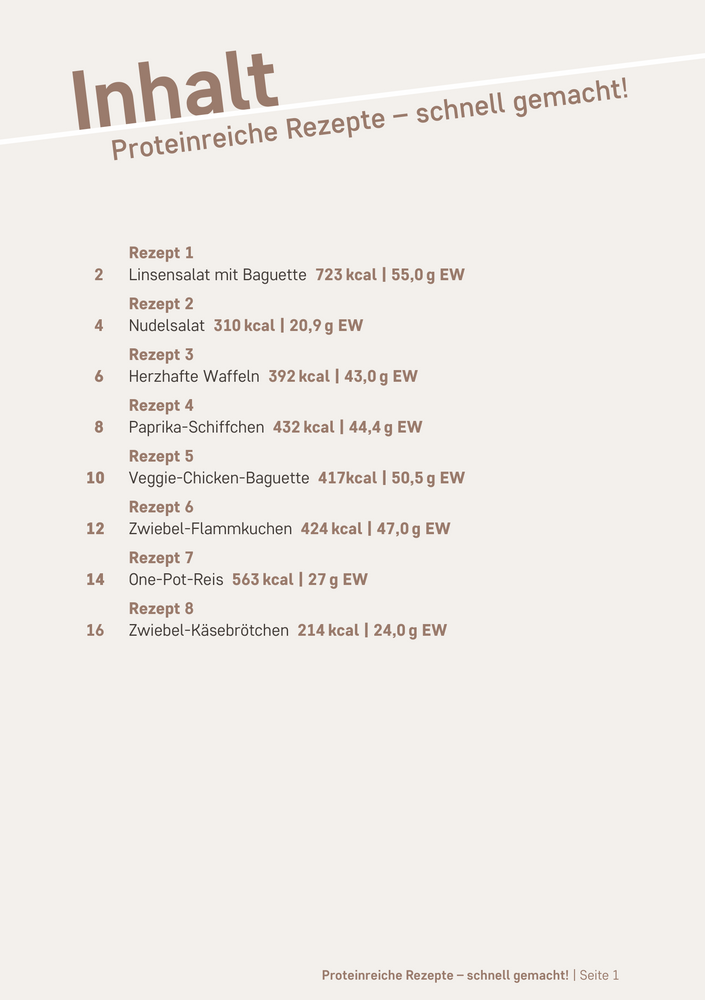 Inhalt
Proteinreiche Rezepte – schnell gemacht!

Rezept 1
2 Linsensalat mit Baguette 723 kcal | 55,0 g EW

Rezept 2
4 Nudelsalat 310 kcal | 20,9 g EW

Rezept 3
6 Herzhafte Waffeln 392 kcal | 43,0 g EW

Rezept 4
8 Paprika-Schiffchen 432 kcal | 44,4 g EW

Rezept 5
10 Veggie-Chicken-Baguette 417kcal | 50,5 g EW

Rezept 6
12 Zwiebel-Flammkuchen 424 kcal | 47,0 g EW

Rezept 7
14 One-Pot-Reis 563 kcal | 27 g EW

Rezept 8
16 Zwiebel-Käsebrötchen 214 kcal | 24,0 g EW

Proteinreiche Rezepte – schnell gemacht! | Seite 1